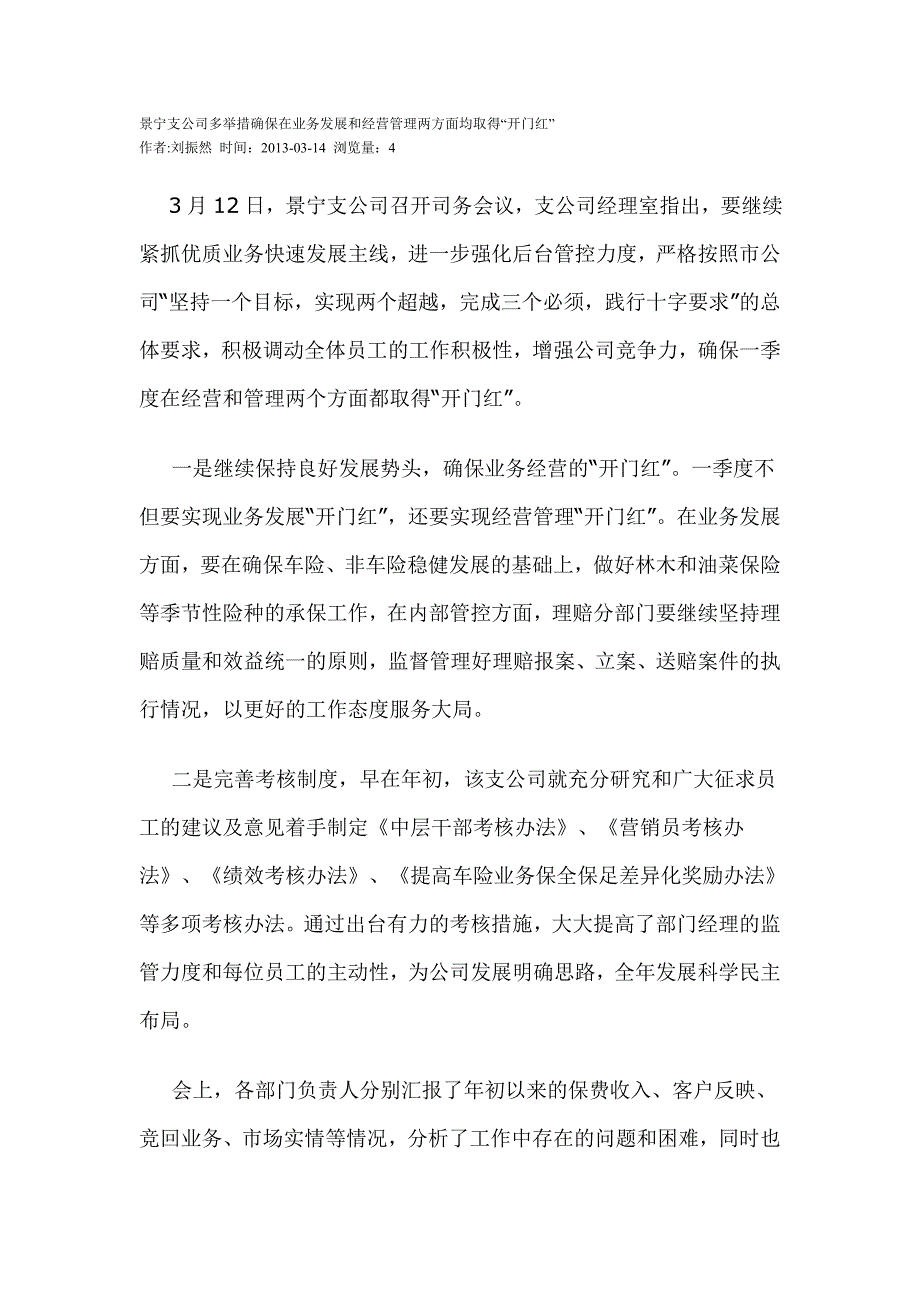 景宁支公司多举措确保在业务发展和经营管理两方面均取得“开门红”
作者:刘振然 时间：2013-03-14 浏览量：4

3月12日，景宁支公司召开司务会议，支公司经理室指出，要继续紧抓优质业务快速发展主线，进一步强化后台管控力度，严格按照市公司“坚持一个目标，实现两个超越，完成三个必须，践行十字要求”的总体要求，积极调动全体员工的工作积极性，增强公司竞争力，确保一季度在经营和管理两个方面都取得“开门红”。

一是继续保持良好发展势头，确保业务经营的“开门红”。一季度不但要实现业务发展“开门红”，还要实现经营管理“开门红”。在业务发展方面，要在确保车险、非车险稳健发展的基础上，做好林木和油菜保险等季节性险种的承保工作，在内部管控方面，理赔分部门要继续坚持理赔质量和效益统一的原则，监督管理好理赔报案、立案、送赔案件的执行情况，以更好的工作态度服务大局。

二是完善考核制度，早在年初，该支公司就充分研究和广大征求员工的建议及意见着手制定《中层干部考核办法》、《营销员考核办法》、《绩效考核办法》、《提高车险业务保全保足差异化奖励办法》等多项考核办法。通过出台有力的考核措施，大大提高了部门经理的监管力度和每位员工的主动性，为公司发展明确思路，全年发展科学民主布局。

会上，各部门负责人分别汇报了年初以来的保费收入、客户反映、竞回业务、市场实情等情况，分析了工作中存在的问题和困难，同时也